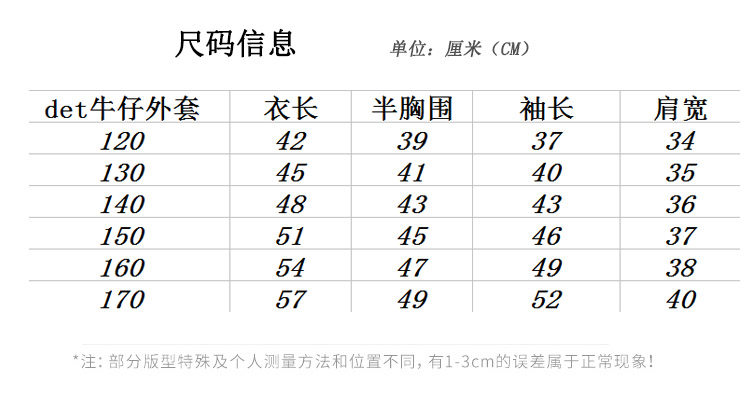 尺码信息 单位：厘米（CM）

| det牛仔外套 | 衣长 | 半胸围 | 袖长 | 肩宽 |
|---|---|---|---|---|
| 120 | 42 | 39 | 37 | 34 |
| 130 | 45 | 41 | 40 | 35 |
| 140 | 48 | 43 | 43 | 36 |
| 150 | 51 | 45 | 46 | 37 |
| 160 | 54 | 47 | 49 | 38 |
| 170 | 57 | 49 | 52 | 40 |

*注：部分版型特殊及个人测量方法和位置不同，有1-3cm的误差属于正常现象！